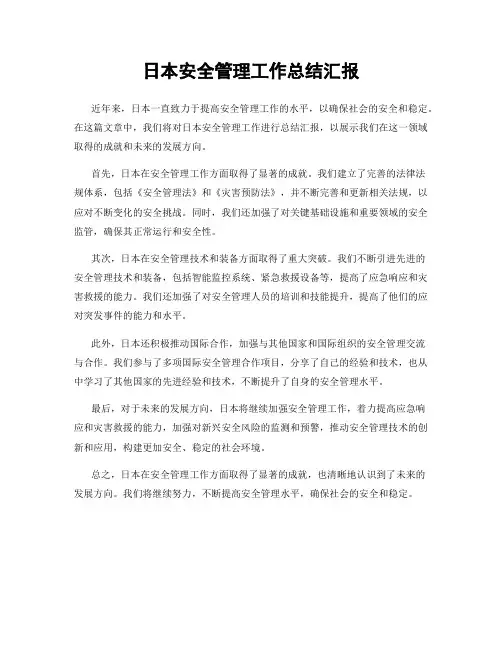 日本安全管理工作总结汇报

近年来，日本一直致力于提高安全管理工作的水平，以确保社会的安全和稳定。在这篇文章中，我们将对日本安全管理工作进行总结汇报，以展示我们在这一领域取得的成就和未来的发展方向。

首先，日本在安全管理工作方面取得了显著的成就。我们建立了完善的法律法规体系，包括《安全管理法》和《灾害预防法》，并不断完善和更新相关法规，以应对不断变化的安全挑战。同时，我们还加强了对关键基础设施和重要领域的安全监管，确保其正常运行和安全性。

其次，日本在安全管理技术和装备方面取得了重大突破。我们不断引进先进的安全管理技术和装备，包括智能监控系统、紧急救援设备等，提高了应急响应和灾害救援的能力。我们还加强了对安全管理人员的培训和技能提升，提高了他们的应对突发事件的能力和水平。

此外，日本还积极推动国际合作，加强与其他国家和国际组织的安全管理交流与合作。我们参与了多项国际安全管理合作项目，分享了自己的经验和技术，也从中学习了其他国家的先进经验和技术，不断提升了自身的安全管理水平。

最后，对于未来的发展方向，日本将继续加强安全管理工作，着力提高应急响应和灾害救援的能力，加强对新兴安全风险的监测和预警，推动安全管理技术的创新和应用，构建更加安全、稳定的社会环境。

总之，日本在安全管理工作方面取得了显著的成就，也清晰地认识到了未来的发展方向。我们将继续努力，不断提高安全管理水平，确保社会的安全和稳定。